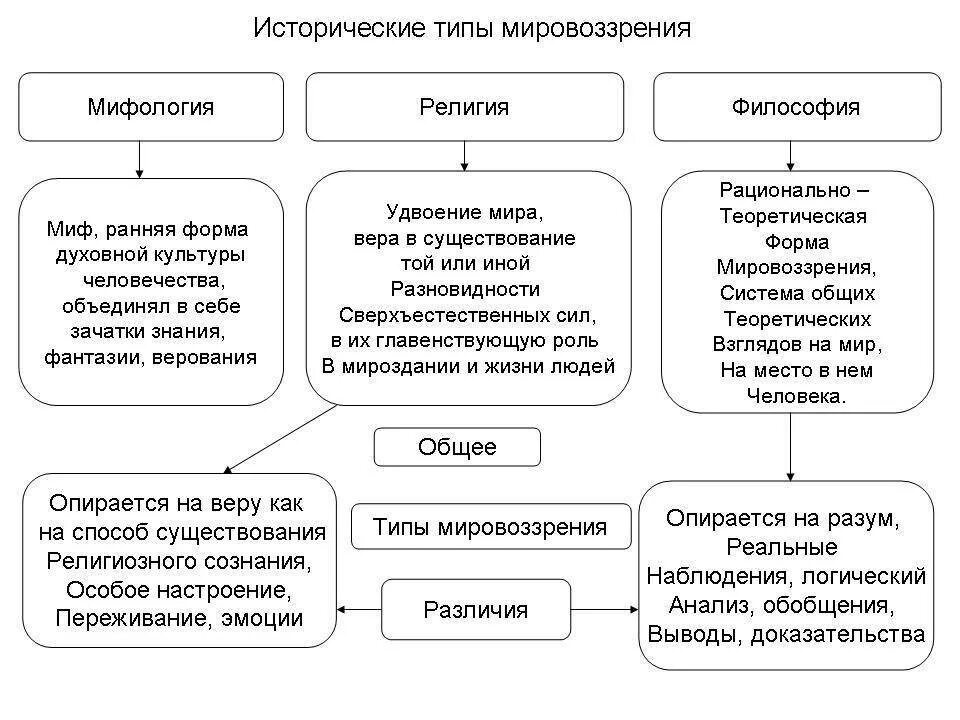 Исторические типы мировоззрения

Мифология

Религия

Философия

Миф, ранняя форма духовной культуры человечества, объединял в себе зачатки знания, фантазии, верования

Удвоение мира, вера в существование той или иной Разновидности Сверхъестественных сил, в их главенствующую роль В мироздании и жизни людей

Рационально – Теоретическая Форма Мировоззрения, Система общих Теоретических Взглядов на мир, На место в нем Человека.

Общее

Опирается на веру как на способ существования Религиозного сознания, Особое настроение, Переживание, эмоции

Типы мировоззрения

Различия

Опирается на разум, Реальные Наблюдения, логический Анализ, обобщения, Выводы, доказательства